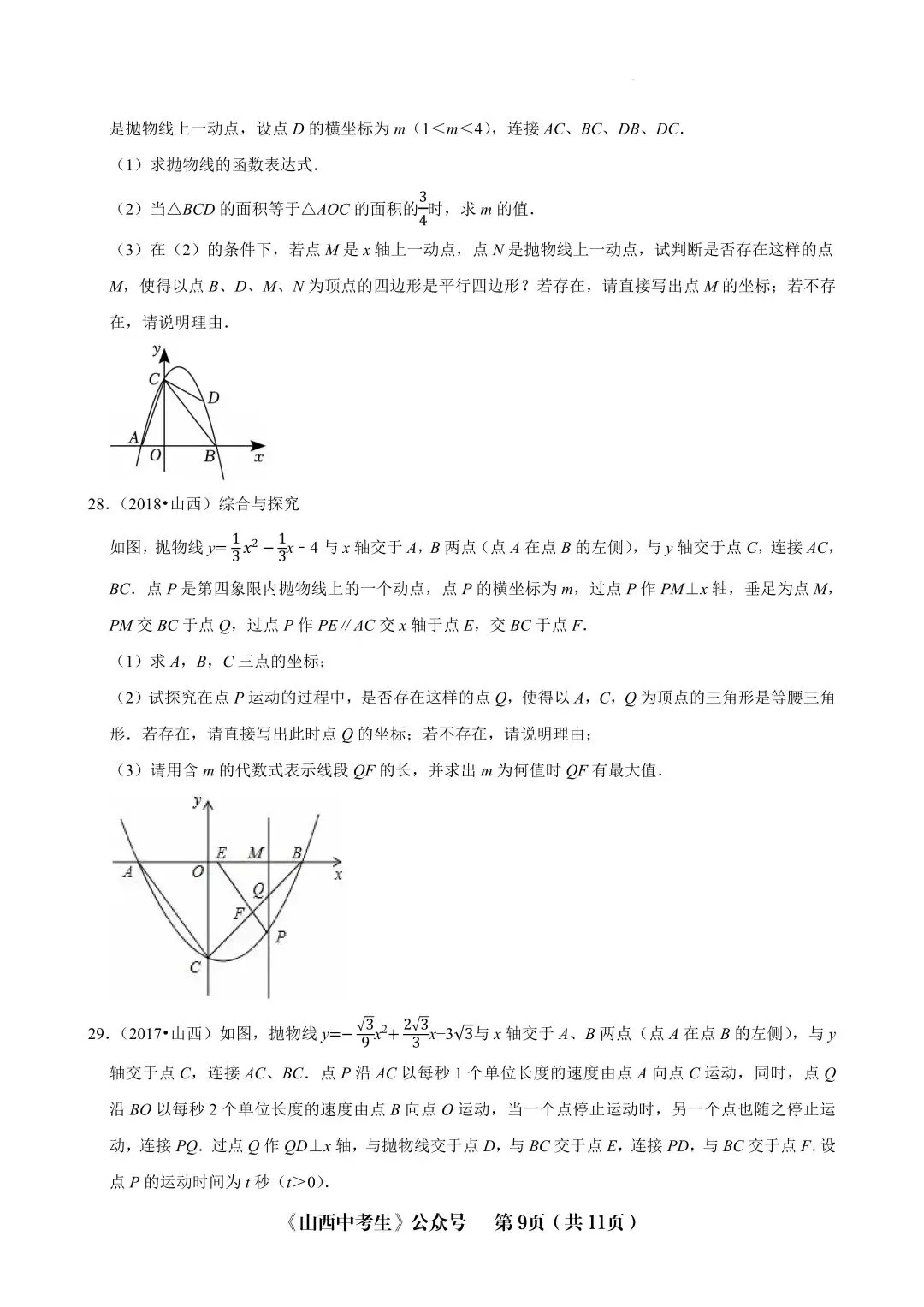 是抛物线上一动点，设点D的横坐标为m（1＜m＜4），连接AC、BC、DB、DC.

（1）求抛物线的函数表达式.

（2）当△BCD的面积等于△AOC的面积的$\frac{3}{4}$时，求m的值.

（3）在（2）的条件下，若点M是x轴上一动点，点N是抛物线上一动点，试判断是否存在这样的点M，使得以点B、D、M、N为顶点的四边形是平行四边形？若存在，请直接写出点M的坐标；若不存在，请说明理由.

y
C
D
A
O
B
x

28.（2018•山西）综合与探究

如图，抛物线$y=\frac{1}{3}x^2-\frac{1}{3}x-4$与x轴交于A，B两点（点A在点B的左侧），与y轴交于点C，连接AC，BC．点P是第四象限内抛物线上的一个动点，点P的横坐标为m，过点P作PM⊥x轴，垂足为点M，PM交BC于点Q，过点P作PE∥AC交x轴于点E，交BC于点F.

（1）求A，B，C三点的坐标；

（2）试探究在点P运动的过程中，是否存在这样的点Q，使得以A，C，Q为顶点的三角形是等腰三角形．若存在，请直接写出此时点Q的坐标；若不存在，请说明理由；

（3）请用含m的代数式表示线段QF的长，并求出m为何值时QF有最大值.

y
E
M
B
A
O
x
Q
F
P
C

29.（2017•山西）如图，抛物线$y=-\frac{\sqrt{3}}{9}x^2+\frac{2\sqrt{3}}{3}x+3\sqrt{3}$与x轴交于A、B两点（点A在点B的左侧），与y轴交于点C，连接AC、BC．点P沿AC以每秒1个单位长度的速度由点A向点C运动，同时，点Q沿BO以每秒2个单位长度的速度由点B向点O运动，当一个点停止运动时，另一个点也随之停止运动，连接PQ．过点Q作QD⊥x轴，与抛物线交于点D，与BC交于点E，连接PD，与BC交于点F．设点P的运动时间为t秒（t＞0）.

《山西中考生》公众号 第9页（共11页）